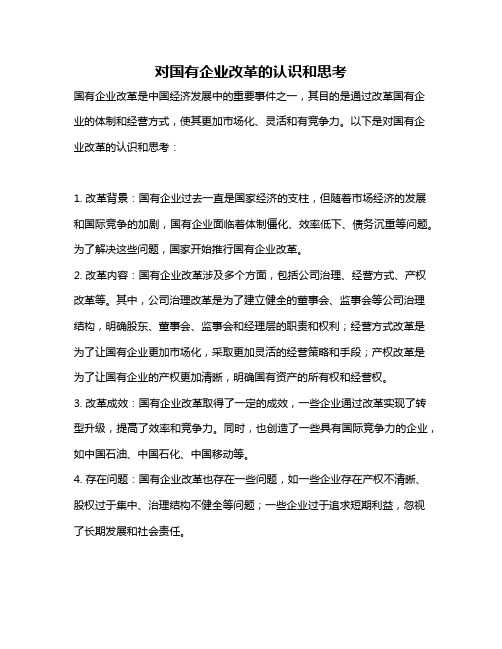 对国有企业改革的认识和思考

国有企业改革是中国经济发展中的重要事件之一，其目的是通过改革国有企业的体制和经营方式，使其更加市场化、灵活和有竞争力。以下是对国有企业改革的认识和思考：

1. 改革背景：国有企业过去一直是国家经济的支柱，但随着市场经济的发展和国际竞争的加剧，国有企业面临着体制僵化、效率低下、债务沉重等问题。为了解决这些问题，国家开始推行国有企业改革。

2. 改革内容：国有企业改革涉及多个方面，包括公司治理、经营方式、产权改革等。其中，公司治理改革是为了建立健全的董事会、监事会等公司治理结构，明确股东、董事会、监事会和经理层的职责和权利；经营方式改革是为了让国有企业更加市场化，采取更加灵活的经营策略和手段；产权改革是为了让国有企业的产权更加清晰，明确国有资产的所有权和经营权。

3. 改革成效：国有企业改革取得了一定的成效，一些企业通过改革实现了转型升级，提高了效率和竞争力。同时，也创造了一些具有国际竞争力的企业，如中国石油、中国石化、中国移动等。

4. 存在问题：国有企业改革也存在一些问题，如一些企业存在产权不清晰、股权过于集中、治理结构不健全等问题；一些企业过于追求短期利益，忽视了长期发展和社会责任。